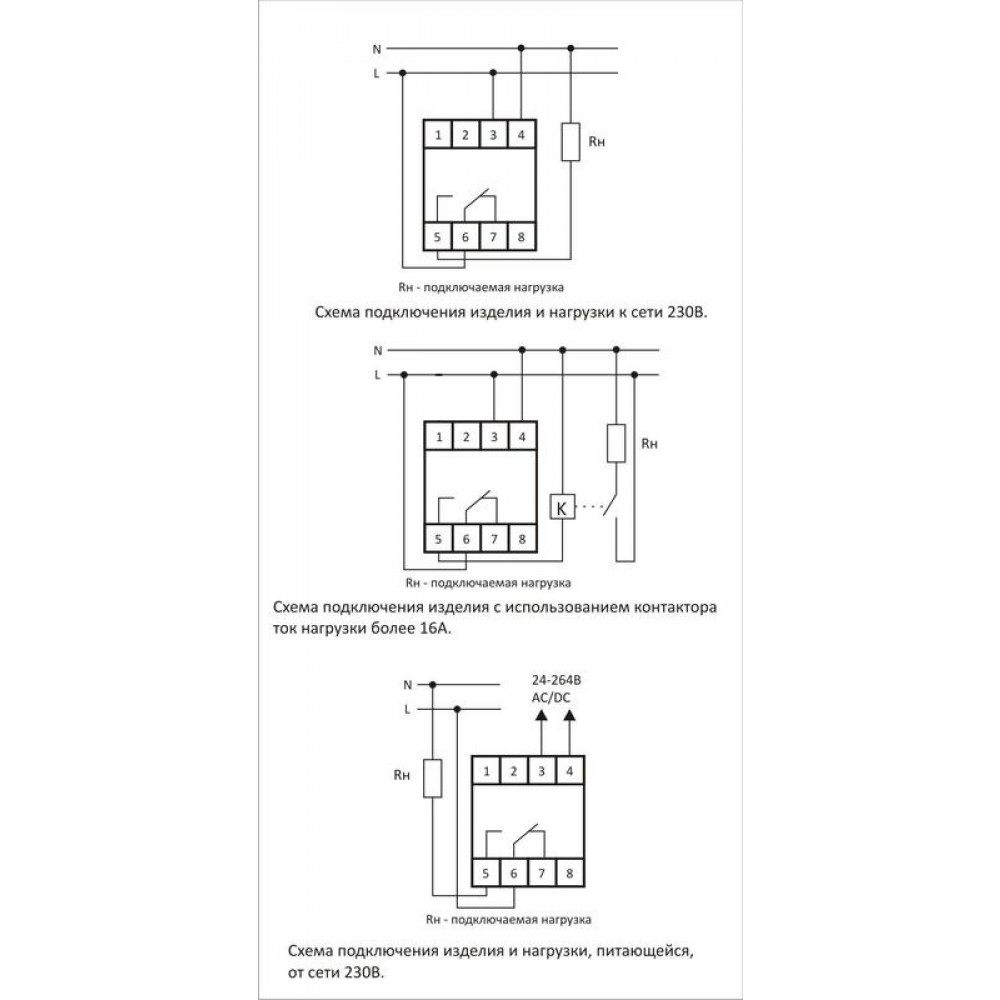 N
L
1 2 3 4
Rн
5 6 7 8
Rн - подключаемая нагрузка
Схема подключения изделия и нагрузки к сети 230В.

N
L
1 2 3 4
Rн
K
5 6 7 8
Rн - подключаемая нагрузка
Схема подключения изделия с использованием контактора ток нагрузки более 16А.

N
L
24-264В
AC/DC
Rн
1 2 3 4
5 6 7 8
Rн - подключаемая нагрузка
Схема подключения изделия и нагрузки, питающейся, от сети 230В.